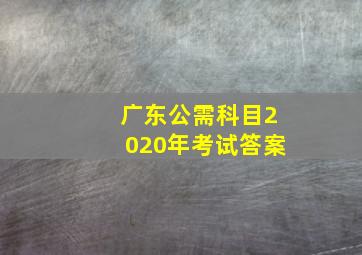 广东公需科目2020年考试答案